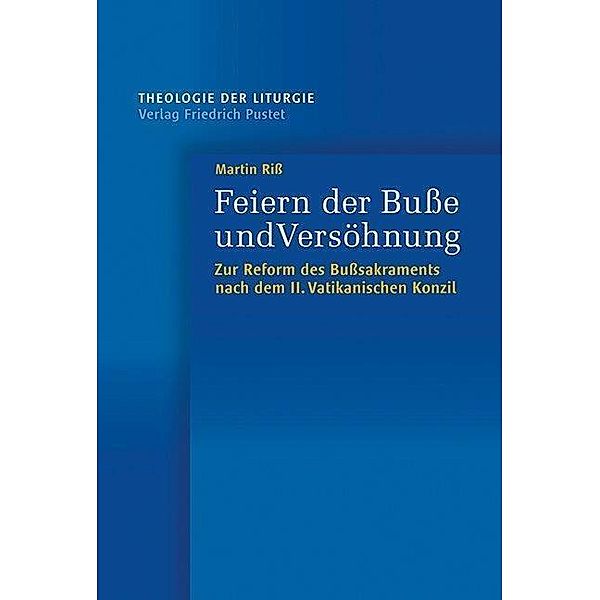 THEOLOGIE DER LITURGIE
Verlag Friedrich Pustet

Martin Riß

Feiern der Buße undVersöhnung

Zur Reform des Bußsakraments nach dem II. Vatikanischen Konzil